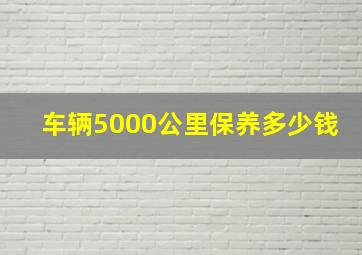 车辆5000公里保养多少钱